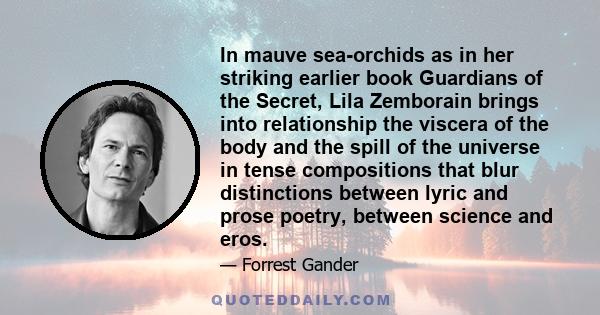 In mauve sea-orchids as in her striking earlier book Guardians of the Secret, Lila Zemborain brings into relationship the viscera of the body and the spill of the universe in tense compositions that blur distinctions between lyric and prose poetry, between science and eros.

— Forrest Gander

QUOTEDDAILY.COM